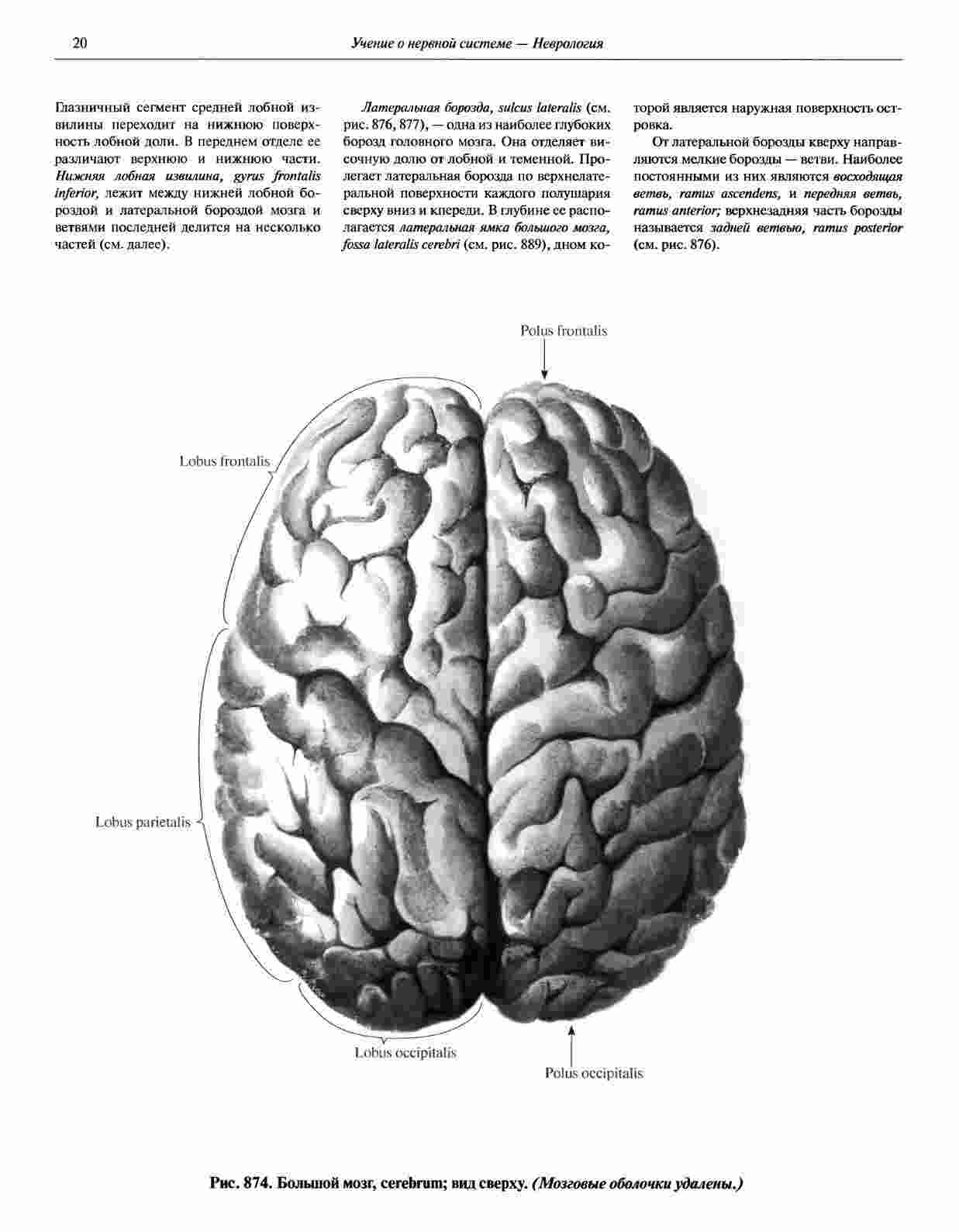 20 Учение о нервной системе — Неврология

Глазничный сегмент средней лобной извилины переходит на нижнюю поверхность лобной доли. В переднем отделе ее различают верхнюю и нижнюю части. Нижняя лобная извилина, gyrus frontalis inferior, лежит между нижней лобной бороздой и латеральной бороздой мозга и ветвями последней делится на несколько частей (см. далее).

Латеральная борозда, sulcus lateralis (см. рис. 876, 877), — одна из наиболее глубоких борозд головного мозга. Она отделяет височную долю от лобной и теменной. Пролегает латеральная борозда по верхнелатеральной поверхности каждого полушария сверху вниз и кпереди. В глубине ее располагается латеральная ямка большого мозга, fossa lateralis cerebri (см. рис. 889), дном которой является наружная поверхность островка.

От латеральной борозды кверху направляются мелкие борозды — ветви. Наиболее постоянными из них являются восходящая ветвь, ramus ascendens, и передняя ветвь, ramus anterior; верхнезадняя часть борозды называется задней ветвью, ramus posterior (см. рис. 876).

Polus frontalis

Lobus frontalis

Lobus parietalis

Lobus occipitalis

Polus occipitalis

Рис. 874. Большой мозг, cerebrum; вид сверху. (Мозговые оболочки удалены.)